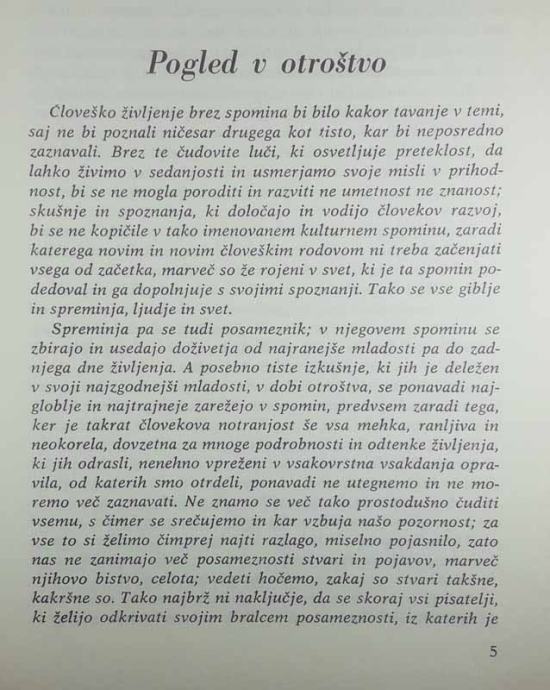 Pogled v otroštvo

Človeško življenje brez spomina bi bilo kakor tavanje v temi, saj ne bi poznali ničesar drugega kot tisto, kar bi neposredno zaznavali. Brez te čudovite luči, ki osvetljuje preteklost, da lahko živimo v sedanjosti in usmerjamo svoje misli v prihodnost, bi se ne mogla poroditi in razviti ne umetnost ne znanost; skušnje in spoznanja, ki določajo in vodijo človekov razvoj, bi se ne kopičile v tako imenovanem kulturnem spominu, zaradi katerega novim in novim človeškim rodovom ni treba začenjati vsega od začetka, marveč so že rojeni v svet, ki je ta spomin podedoval in ga dopolnjuje s svojimi spoznanji. Tako se vse giblje in spreminja, ljudje in svet.

Spreminja pa se tudi posameznik; v njegovem spominu se zbirajo in usedajo doživetja od najranejše mladosti pa do zadnjega dne življenja. A posebno tiste izkušnje, ki jih je deležen v svoji najzgodnejši mladosti, v dobi otroštva, se ponavadi najgloblje in najtrajneje zarežejo v spomin, predvsem zaradi tega, ker je takrat človekova notranjost še vsa mehka, ranljiva in neokorela, dovzetna za mnoge podrobnosti in odtenke življenja, ki jih odrasli, nenehno vpreženi v vsakovrstna vsakdanja opravila, od katerih smo otrdeli, ponavadi ne utegnemo in ne moremo več zaznavati. Ne znamo se več tako prostodušno čuditi vsemu, s čimer se srečujemo in kar vzbuja našo pozornost; za vse to si želimo čimprej najti razlago, miselno pojasnilo, zato nas ne zanimajo več posameznosti stvari in pojavov, marveč njihovo bistvo, celota; vedeti hočemo, zakaj so stvari takšne, kakršne so. Tako najbrž ni naključje, da se skoraj vsi pisatelji, ki želijo odkrivati svojim bralcem posameznosti, iz katerih je

5